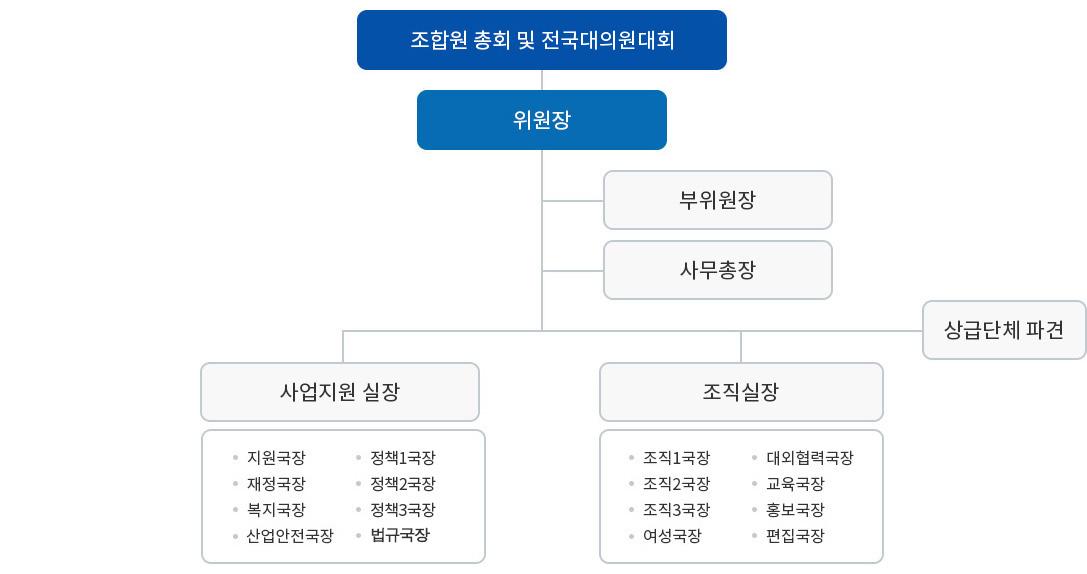 조합원 총회 및 전국대의원대회

위원장

부위원장

사무총장

상급단체 파견

사업지원 실장

- 지원국장
- 재정국장
- 복지국장
- 산업안전국장
- 정책1국장
- 정책2국장
- 정책3국장
- 법규국장

조직실장

- 조직1국장
- 조직2국장
- 조직3국장
- 여성국장
- 대외협력국장
- 교육국장
- 홍보국장
- 편집국장